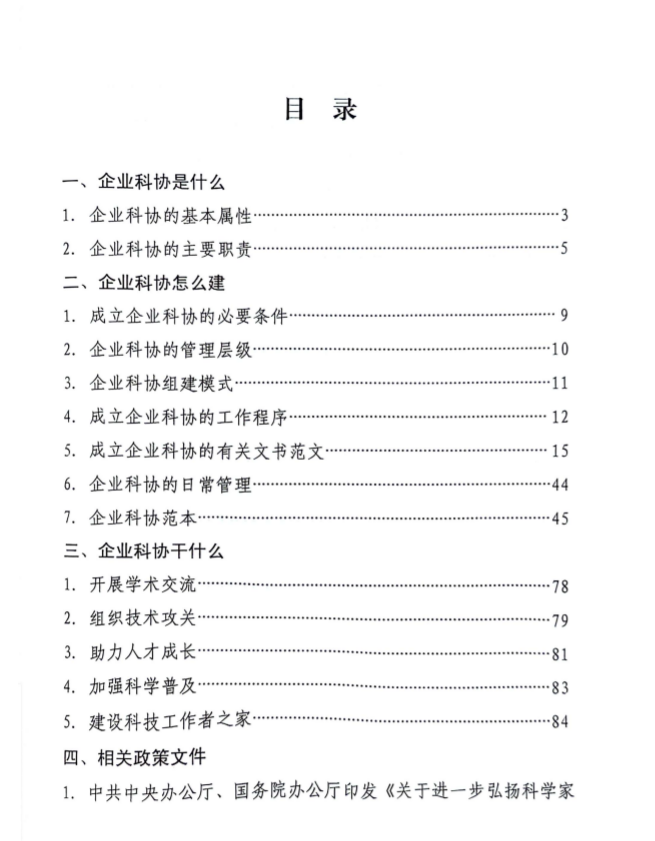 目　录

一、企业科协是什么

1. 企业科协的基本属性……3

2. 企业科协的主要职责……5

二、企业科协怎么建

1. 成立企业科协的必要条件……9

2. 企业科协的管理层级……10

3. 企业科协组建模式……11

4. 成立企业科协的工作程序……12

5. 成立企业科协的有关文书范文……15

6. 企业科协的日常管理……44

7. 企业科协范本……45

三、企业科协干什么

1. 开展学术交流……78

2. 组织技术攻关……79

3. 助力人才成长……81

4. 加强科学普及……83

5. 建设科技工作者之家……84

四、相关政策文件

1. 中共中央办公厅、国务院办公厅印发《关于进一步弘扬科学家